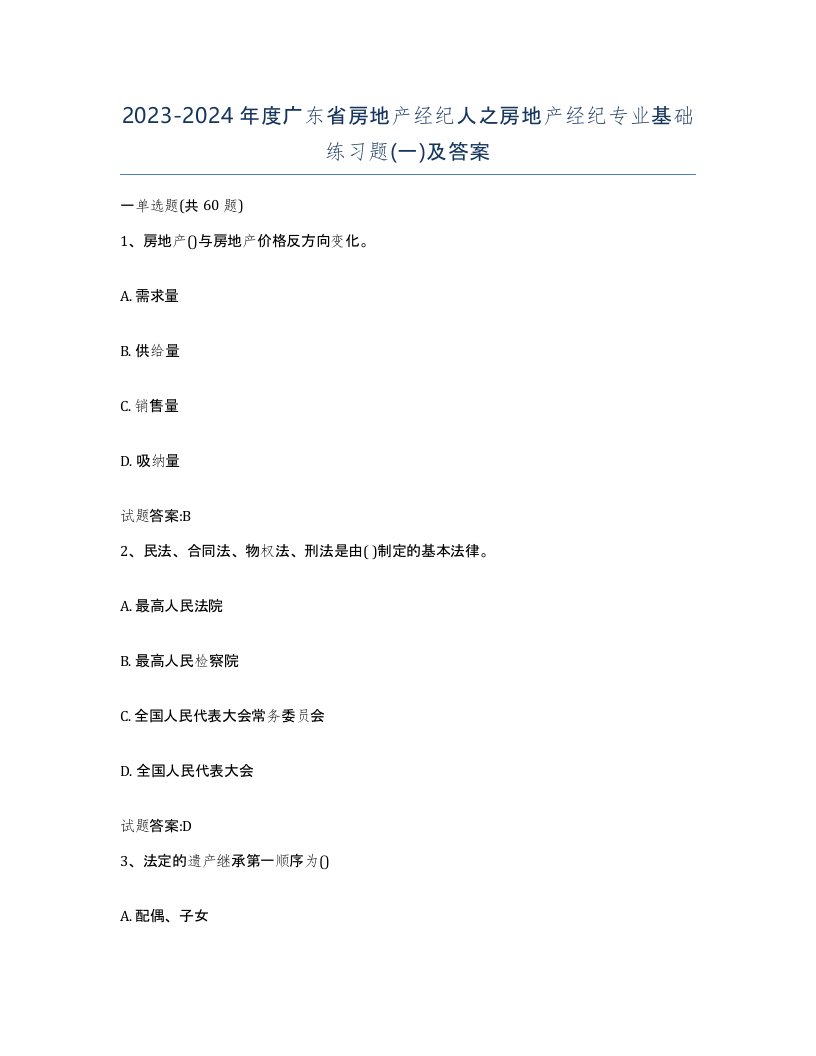 2023-2024年度广东省房地产经纪人之房地产经纪专业基础练习题(一)及答案

一单选题(共 60 题)

1、房地产()与房地产价格反方向变化。

A. 需求量

B. 供给量

C. 销售量

D. 吸纳量

试题答案:B

2、民法、合同法、物权法、刑法是由( )制定的基本法律。

A. 最高人民法院

B. 最高人民检察院

C. 全国人民代表大会常务委员会

D. 全国人民代表大会

试题答案:D

3、法定的遗产继承第一顺序为()

A. 配偶、子女